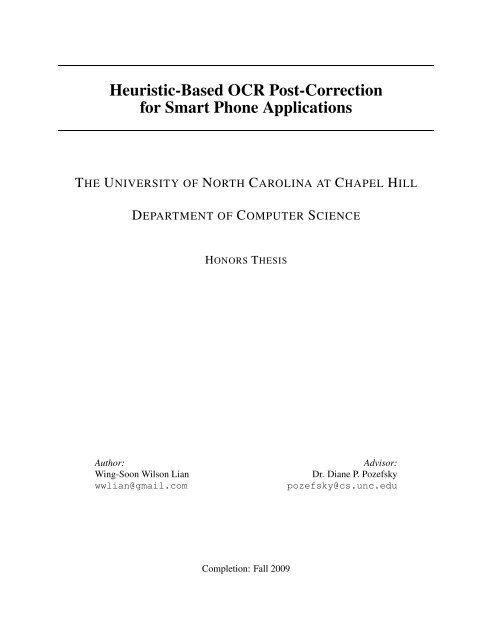 Heuristic-Based OCR Post-Correction for Smart Phone Applications

THE UNIVERSITY OF NORTH CAROLINA AT CHAPEL HILL

DEPARTMENT OF COMPUTER SCIENCE

HONORS THESIS

Author:
Wing-Soon Wilson Lian
wwlian@gmail.com

Advisor:
Dr. Diane P. Pozefsky
pozefsky@cs.unc.edu

Completion: Fall 2009